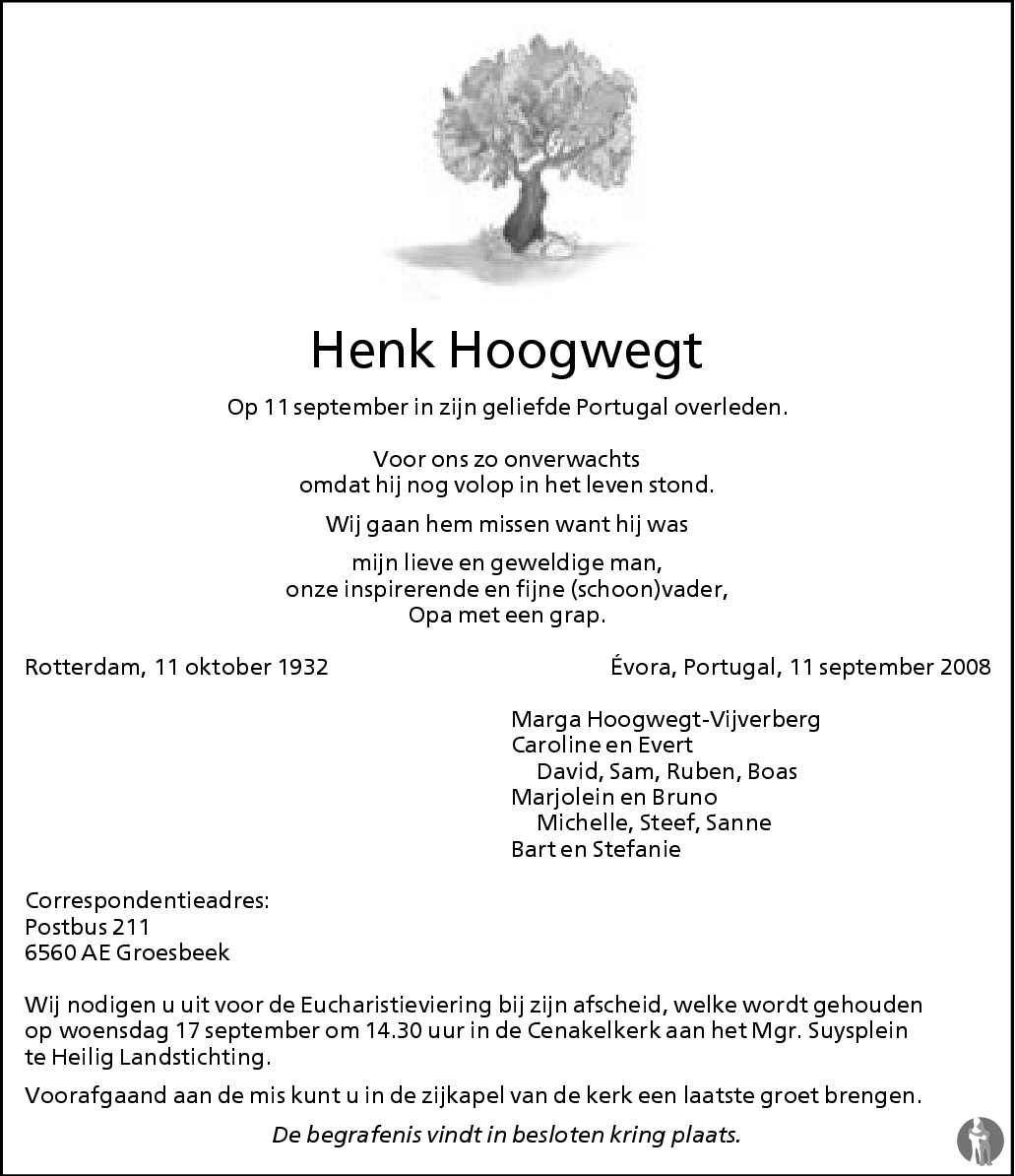 Henk Hoogwegt

Op 11 september in zijn geliefde Portugal overleden.

Voor ons zo onverwachts
omdat hij nog volop in het leven stond.

Wij gaan hem missen want hij was

mijn lieve en geweldige man,
onze inspirerende en fijne (schoon)vader,
Opa met een grap.

Rotterdam, 11 oktober 1932

Évora, Portugal, 11 september 2008

Marga Hoogwegt-Vijverberg
Caroline en Evert
David, Sam, Ruben, Boas
Marjolein en Bruno
Michelle, Steef, Sanne
Bart en Stefanie

Correspondentieadres:
Postbus 211
6560 AE Groesbeek

Wij nodigen u uit voor de Eucharistieviering bij zijn afscheid, welke wordt gehouden op woensdag 17 september om 14.30 uur in de Cenakelkerk aan het Mgr. Suysplein te Heilig Landstichting.

Voorafgaand aan de mis kunt u in de zijkapel van de kerk een laatste groet brengen.

De begrafenis vindt in besloten kring plaats.